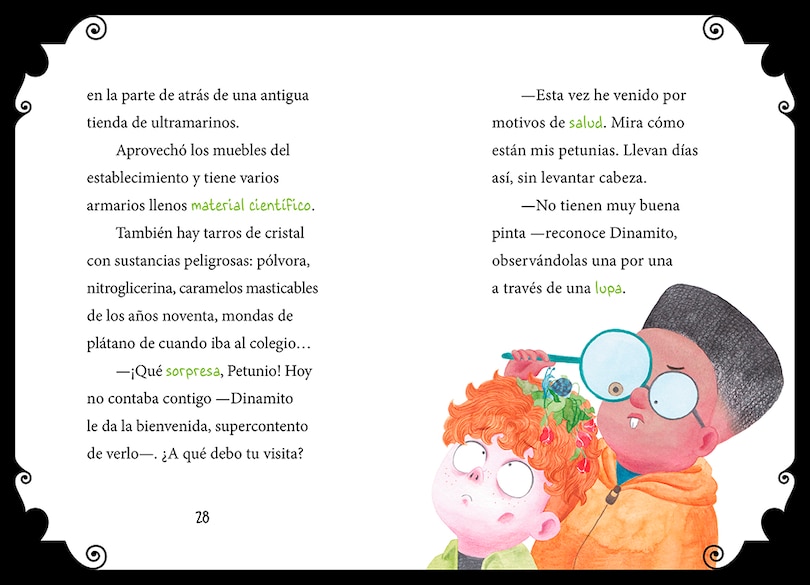 en la parte de atrás de una antigua tienda de ultramarinos.

Aprovechó los muebles del establecimiento y tiene varios armarios llenos material científico.

También hay tarros de cristal con sustancias peligrosas: pólvora, nitroglicerina, caramelos masticables de los años noventa, mondas de plátano de cuando iba al colegio…

—¡Qué sorpresa, Petunio! Hoy no contaba contigo —Dinamito le da la bienvenida, supercontento de verlo—. ¿A qué debo tu visita?

28

—Esta vez he venido por motivos de salud. Mira cómo están mis petunias. Llevan días así, sin levantar cabeza.

—No tienen muy buena pinta —reconoce Dinamito, observándolas una por una a través de una lupa.